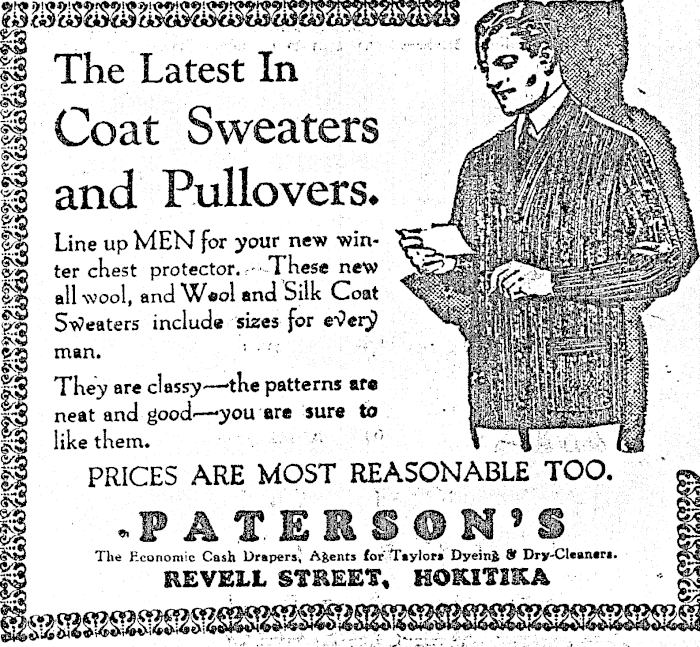 The Latest In Coat Sweaters and Pullovers.

Line up MEN for your new winter chest protector. These new all wool, and Wool and Silk Coat Sweaters include sizes for every man.

They are classy—the patterns are neat and good—you are sure to like them.

PRICES ARE MOST REASONABLE TOO.

PATERSON'S

The Economic Cash Drapers, Agents for Taylors Dyeing & Dry-Cleaners.

REVELL STREET, HOKITIKA